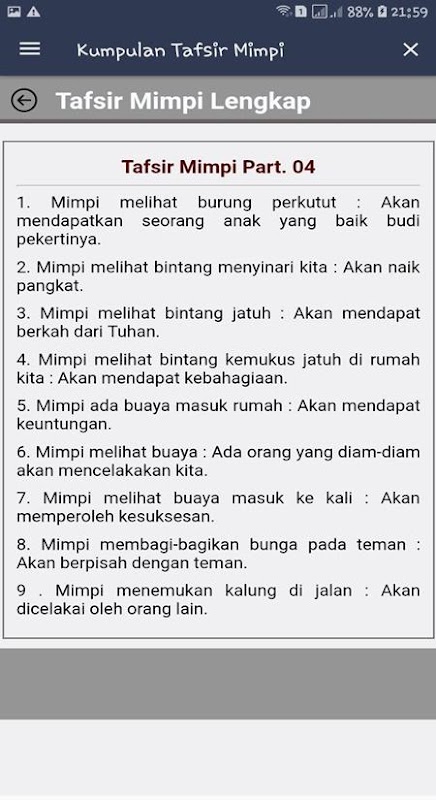 88% 21:59

Kumpulan Tafsir Mimpi

Tafsir Mimpi Lengkap

Tafsir Mimpi Part. 04

1. Mimpi melihat burung perkutut : Akan mendapatkan seorang anak yang baik budi pekertinya.

2. Mimpi melihat bintang menyinari kita : Akan naik pangkat.

3. Mimpi melihat bintang jatuh : Akan mendapat berkah dari Tuhan.

4. Mimpi melihat bintang kemukus jatuh di rumah kita : Akan mendapat kebahagiaan.

5. Mimpi ada buaya masuk rumah : Akan mendapat keuntungan.

6. Mimpi melihat buaya : Ada orang yang diam-diam akan mencelakakan kita.

7. Mimpi melihat buaya masuk ke kali : Akan memperoleh kesuksesan.

8. Mimpi membagi-bagikan bunga pada teman : Akan berpisah dengan teman.

9 . Mimpi menemukan kalung di jalan : Akan dicelakai oleh orang lain.